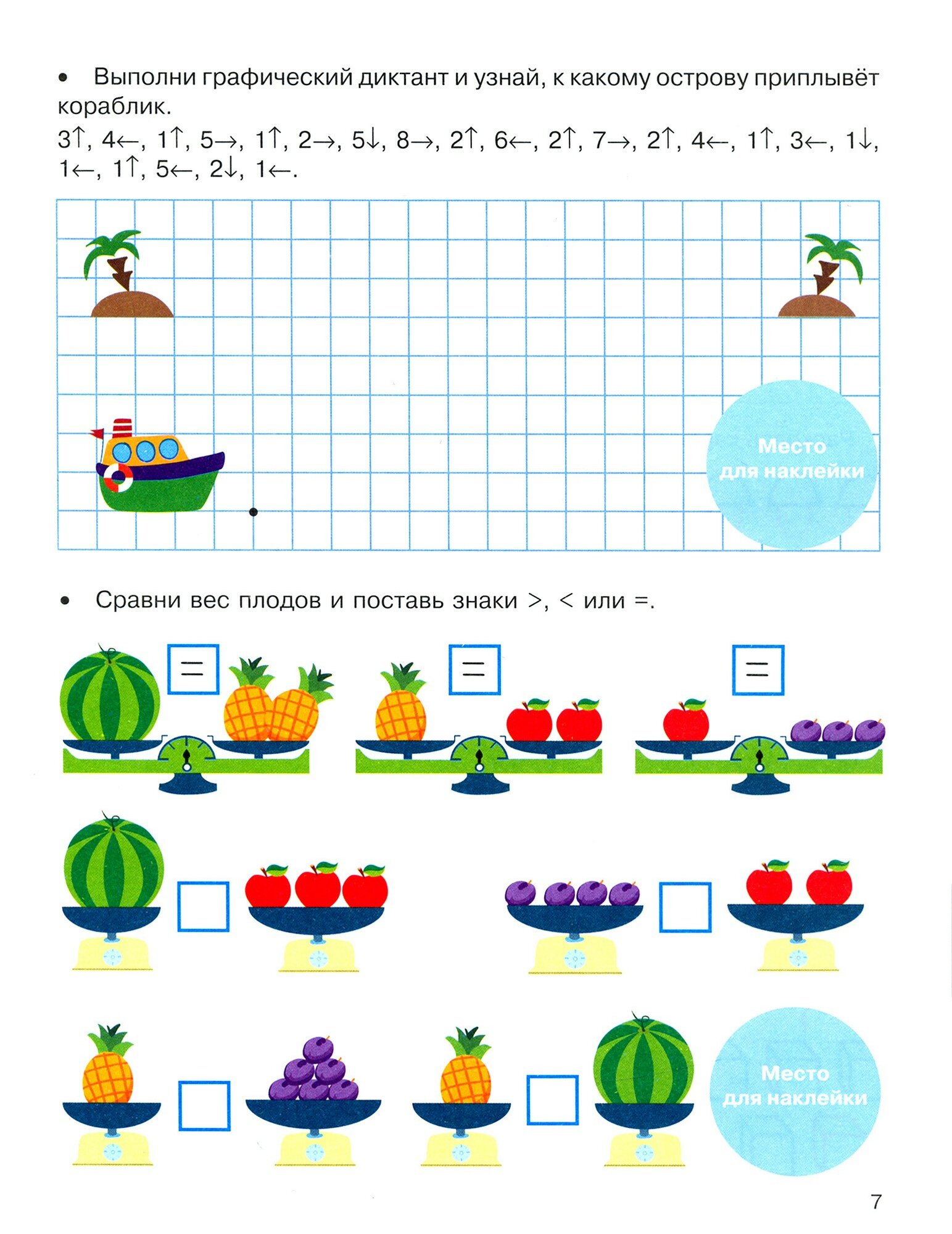 • Выполни графический диктант и узнай, к какому острову приплывёт кораблик.

3↑, 4←, 1↑, 5→, 1↑, 2→, 5↓, 8→, 2↑, 6←, 2↑, 7→, 2↑, 4←, 1↑, 3←, 1↓, 1←, 1↑, 5←, 2↓, 1←.

Место для наклейки

• Сравни вес плодов и поставь знаки >, < или =.

=

=

=

Место для наклейки

7